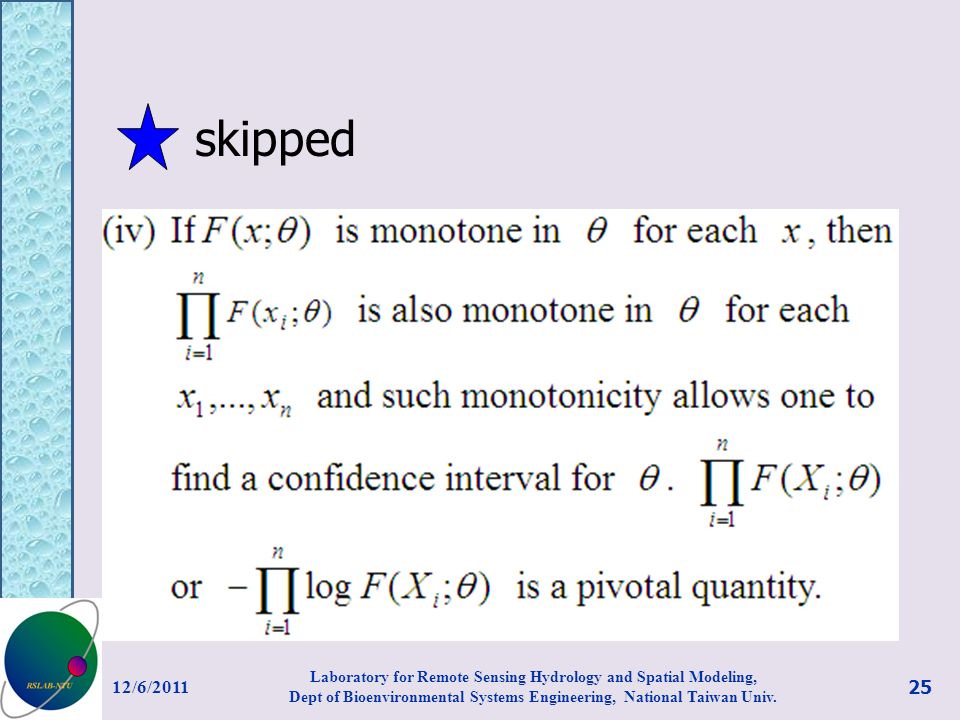 skipped

(iv) If $F(x;\theta)$ is monotone in $\theta$ for each $x$, then $\prod_{i=1}^{n} F(x_i;\theta)$ is also monotone in $\theta$ for each $x_1,...,x_n$ and such monotonicity allows one to find a confidence interval for $\theta$. $\prod_{i=1}^{n} F(X_i;\theta)$ or $-\prod_{i=1}^{n} \log F(X_i;\theta)$ is a pivotal quantity.

RSLAB-NTU

12/6/2011

Laboratory for Remote Sensing Hydrology and Spatial Modeling, Dept of Bioenvironmental Systems Engineering, National Taiwan Univ.

25